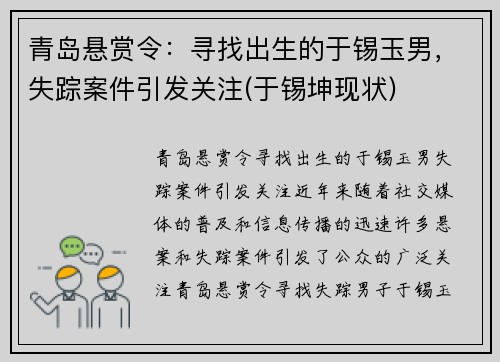 青岛悬赏令：寻找出生的于锡玉男，失踪案件引发关注(于锡坤现状)

青岛悬赏令寻找出生的于锡玉男失踪案件引发关注近年来随着社交媒体的普及和信息传播的迅速许多悬案和失踪案件引发了公众的广泛关注青岛悬赏令寻找失踪男子于锡玉